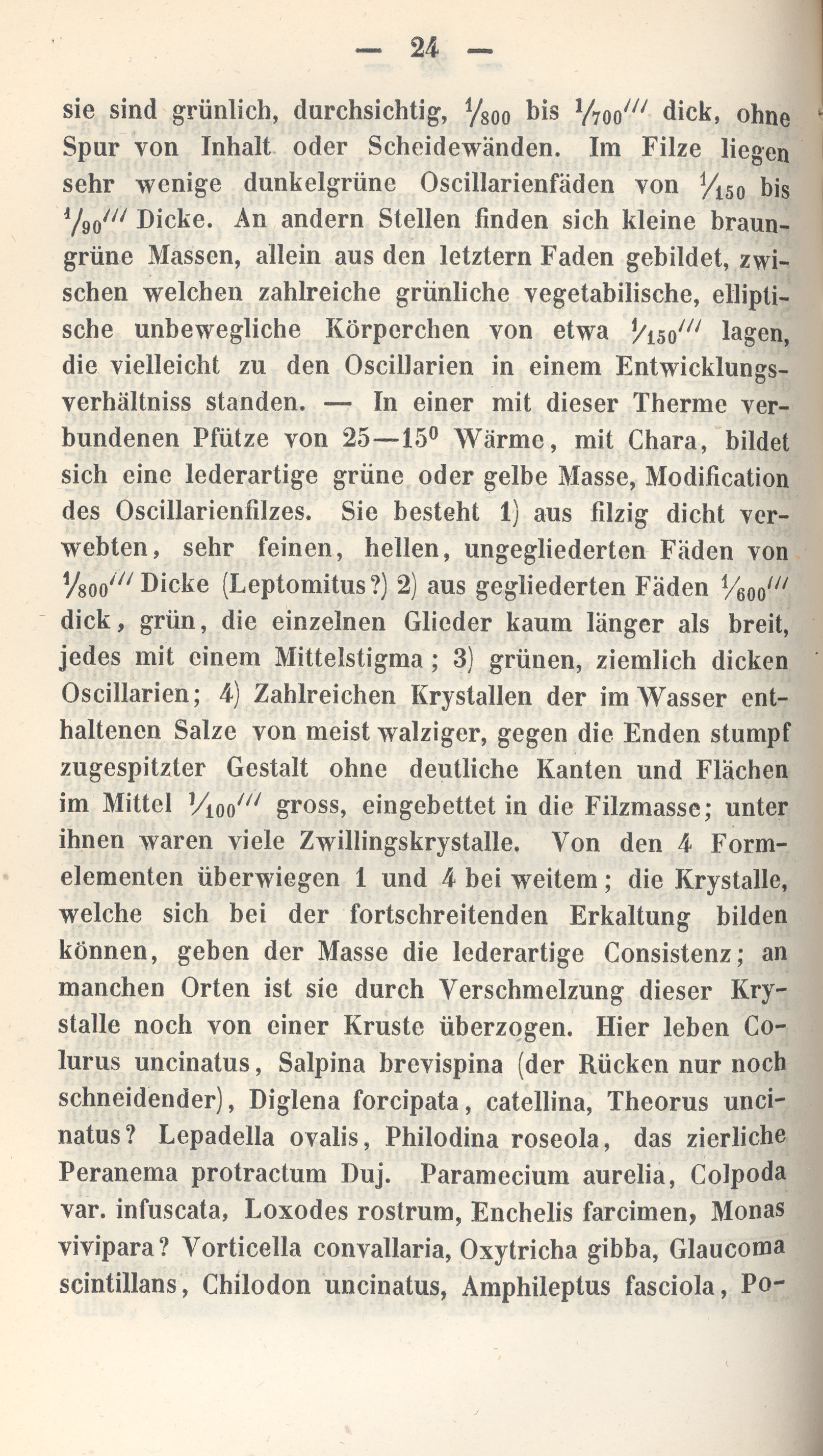 — 24 —

sie sind grünlich, durchsichtig, $\frac{1}{800}$ bis $\frac{1}{700}'''$ dick, ohne Spur von Inhalt oder Scheidewänden. Im Filze liegen sehr wenige dunkelgrüne Oscillarienfäden von $\frac{1}{150}$ bis $\frac{1}{90}'''$ Dicke. An andern Stellen finden sich kleine braungrüne Massen, allein aus den letztern Faden gebildet, zwischen welchen zahlreiche grünliche vegetabilische, elliptische unbewegliche Körperchen von etwa $\frac{1}{150}'''$ lagen, die vielleicht zu den Oscillarien in einem Entwicklungsverhältniss standen. — In einer mit dieser Therme verbundenen Pfütze von 25—15$^0$ Wärme, mit Chara, bildet sich eine lederartige grüne oder gelbe Masse, Modification des Oscillarienfilzes. Sie besteht 1) aus filzig dicht verwebten, sehr feinen, hellen, ungegliederten Fäden von $\frac{1}{800}'''$ Dicke (Leptomitus?) 2) aus gegliederten Fäden $\frac{1}{600}'''$ dick, grün, die einzelnen Glieder kaum länger als breit, jedes mit einem Mittelstigma; 3) grünen, ziemlich dicken Oscillarien; 4) Zahlreichen Krystallen der im Wasser enthaltenen Salze von meist walziger, gegen die Enden stumpf zugespitzter Gestalt ohne deutliche Kanten und Flächen im Mittel $\frac{1}{100}'''$ gross, eingebettet in die Filzmasse; unter ihnen waren viele Zwillingskrystalle. Von den 4 Formelementen überwiegen 1 und 4 bei weitem; die Krystalle, welche sich bei der fortschreitenden Erkaltung bilden können, geben der Masse die lederartige Consistenz; an manchen Orten ist sie durch Verschmelzung dieser Krystalle noch von einer Kruste überzogen. Hier leben Colurus uncinatus, Salpina brevispina (der Rücken nur noch schneidender), Diglena forcipata, catellina, Theorus uncinatus? Lepadella ovalis, Philodina roseola, das zierliche Peranema protractum Duj. Paramecium aurelia, Colpoda var. infuscata, Loxodes rostrum, Enchelis farcimen, Monas vivipara? Vorticella convallaria, Oxytricha gibba, Glaucoma scintillans, Chilodon uncinatus, Amphileptus fasciola, Po-